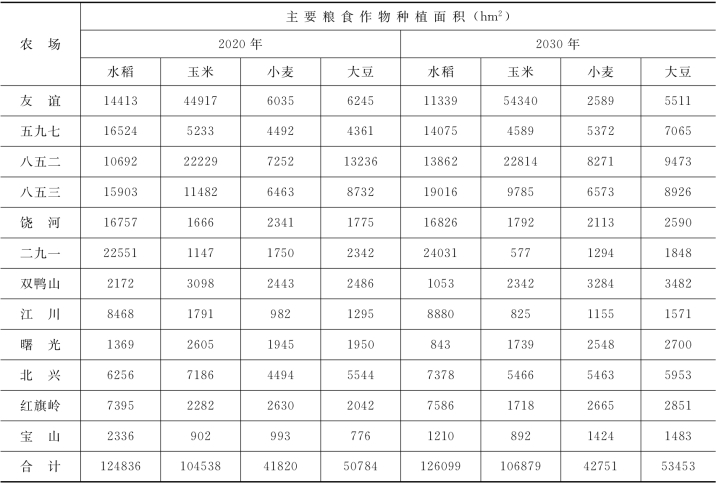 | 农场 | 主要粮食作物种植面积（$hm^2$） | | | | | | | |
|---|---|---|---|---|---|---|---|---|
| | 2020年 | | | | 2030年 | | | |
| | 水稻 | 玉米 | 小麦 | 大豆 | 水稻 | 玉米 | 小麦 | 大豆 |
| 友谊 | 14413 | 44917 | 6035 | 6245 | 11339 | 54340 | 2589 | 5511 |
| 五九七 | 16524 | 5233 | 4492 | 4361 | 14075 | 4589 | 5372 | 7065 |
| 八五二 | 10692 | 22229 | 7252 | 13236 | 13862 | 22814 | 8271 | 9473 |
| 八五三 | 15903 | 11482 | 6463 | 8732 | 19016 | 9785 | 6573 | 8926 |
| 饶河 | 16757 | 1666 | 2341 | 1775 | 16826 | 1792 | 2113 | 2590 |
| 二九一 | 22551 | 1147 | 1750 | 2342 | 24031 | 577 | 1294 | 1848 |
| 双鸭山 | 2172 | 3098 | 2443 | 2486 | 1053 | 2342 | 3284 | 3482 |
| 江川 | 8468 | 1791 | 982 | 1295 | 8880 | 825 | 1155 | 1571 |
| 曙光 | 1369 | 2605 | 1945 | 1950 | 843 | 1739 | 2548 | 2700 |
| 北兴 | 6256 | 7186 | 4494 | 5544 | 7378 | 5466 | 5463 | 5953 |
| 红旗岭 | 7395 | 2282 | 2630 | 2042 | 7586 | 1718 | 2665 | 2851 |
| 宝山 | 2336 | 902 | 993 | 776 | 1210 | 892 | 1424 | 1483 |
| 合计 | 124836 | 104538 | 41820 | 50784 | 126099 | 106879 | 42751 | 53453 |